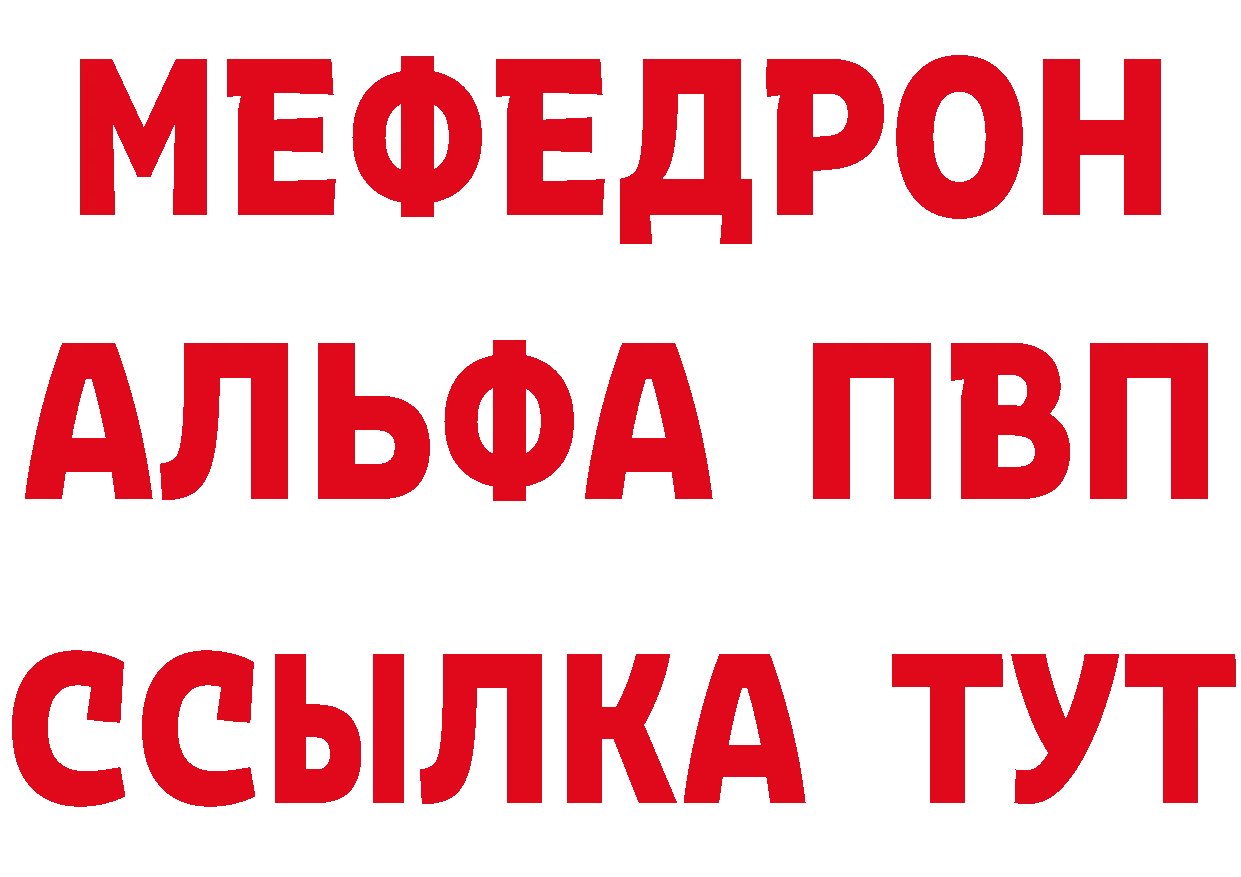 МЕФЕДРОН
АЛЬФА ПВП
ССЫЛКА ТУТ